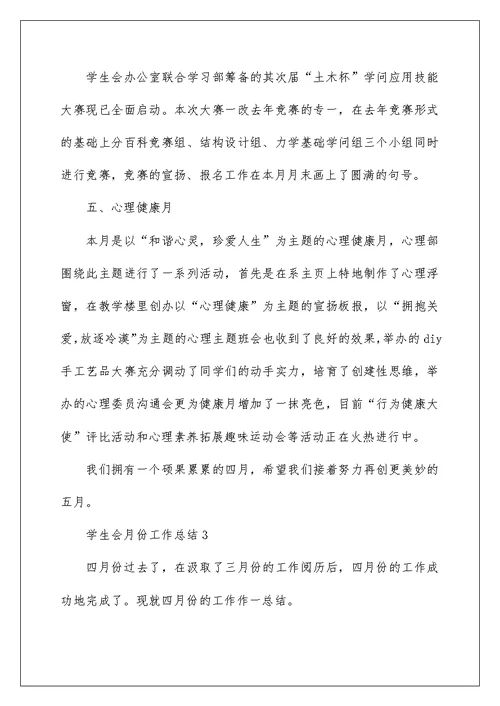 学生会办公室联合学习部筹备的其次届“土木杯”学问应用技能大赛现已全面启动。本次大赛一改去年竞赛的专一，在去年竞赛形式的基础上分百科竞赛组、结构设计组、力学基础学问组三个小组同时进行竞赛，竞赛的宣扬、报名工作在本月月末画上了圆满的句号。

五、心理健康月

本月是以“和谐心灵，珍爱人生”为主题的心理健康月，心理部围绕此主题进行了一系列活动，首先是在系主页上特地制作了心理浮窗，在教学楼里创办以“心理健康”为主题的宣扬板报，以“拥抱关爱,放逐冷漠”为主题的心理主题班会也收到了良好的效果,举办的diy手工艺品大赛充分调动了同学们的动手实力，培育了创建性思维，举办的心理委员沟通会更为健康月增加了一抹亮色，目前“行为健康大使”评比活动和心理素养拓展趣味运动会等活动正在火热进行中。

我们拥有一个硕果累累的四月，希望我们接着努力再创更美妙的五月。

学生会月份工作总结3

四月份过去了，在汲取了三月份的工作阅历后，四月份的工作成功地完成了。现就四月份的工作作一总结。